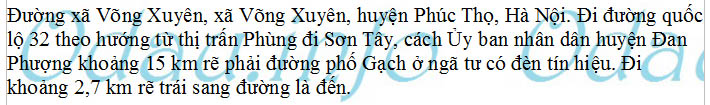 Đường xã Võng Xuyên, xã Võng Xuyên, huyện Phúc Thọ, Hà Nội. Đi đường quốc lộ 32 theo hướng từ thị trấn Phùng đi Sơn Tây, cách Ủy ban nhân dân huyện Đan Phượng khoảng 15 km rẽ phải đường phố Gạch ở ngã tư có đèn tín hiệu. Đi khoảng 2,7 km rẽ trái sang đường là đến.